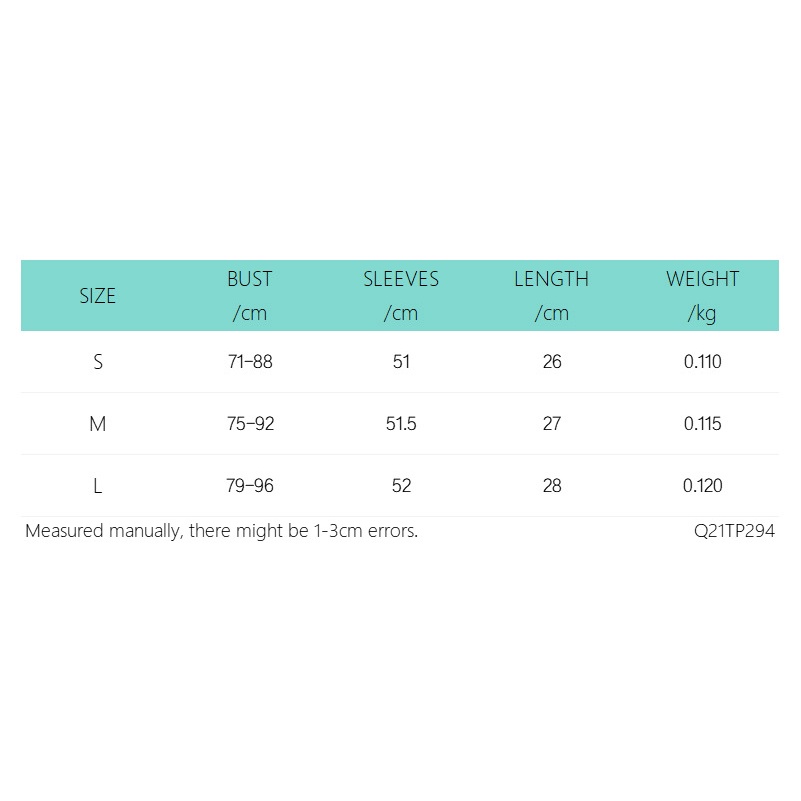 | SIZE | BUST /cm | SLEEVES /cm | LENGTH /cm | WEIGHT /kg |
|---|---|---|---|---|
| S | 71-88 | 51 | 26 | 0.110 |
| M | 75-92 | 51.5 | 27 | 0.115 |
| L | 79-96 | 52 | 28 | 0.120 |

Measured manually, there might be 1-3cm errors.

Q21TP294